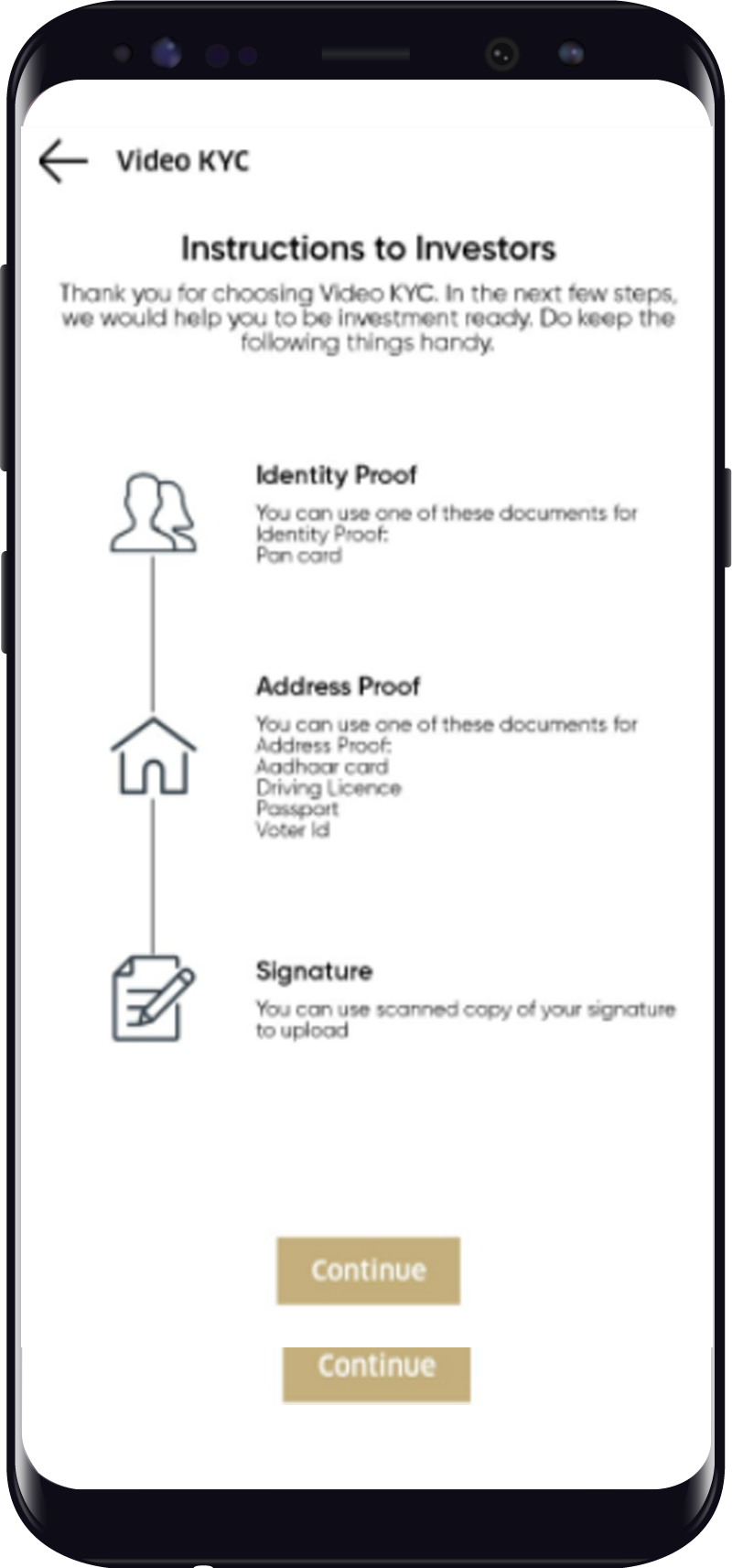 Video KYC

Instructions to Investors

Thank you for choosing Video KYC. In the next few steps, we would help you to be investment ready. Do keep the following things handy.

Identity Proof

You can use one of these documents for Identity Proof:
Pan card

Address Proof

You can use one of these documents for Address Proof:
Aadhaar card
Driving Licence
Passport
Voter Id

Signature

You can use scanned copy of your signature to upload

Continue

Continue